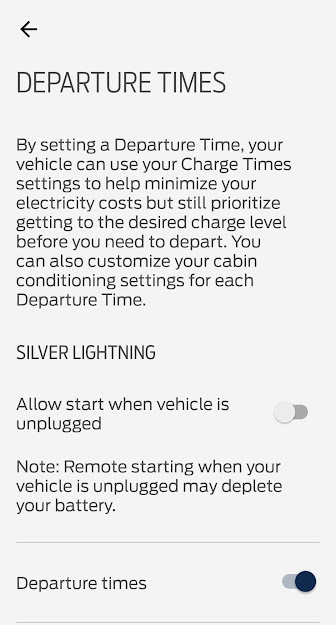 DEPARTURE TIMES

By setting a Departure Time, your vehicle can use your Charge Times settings to help minimize your electricity costs but still prioritize getting to the desired charge level before you need to depart. You can also customize your cabin conditioning settings for each Departure Time.

SILVER LIGHTNING

Allow start when vehicle is unplugged

Note: Remote starting when your vehicle is unplugged may deplete your battery.

Departure times